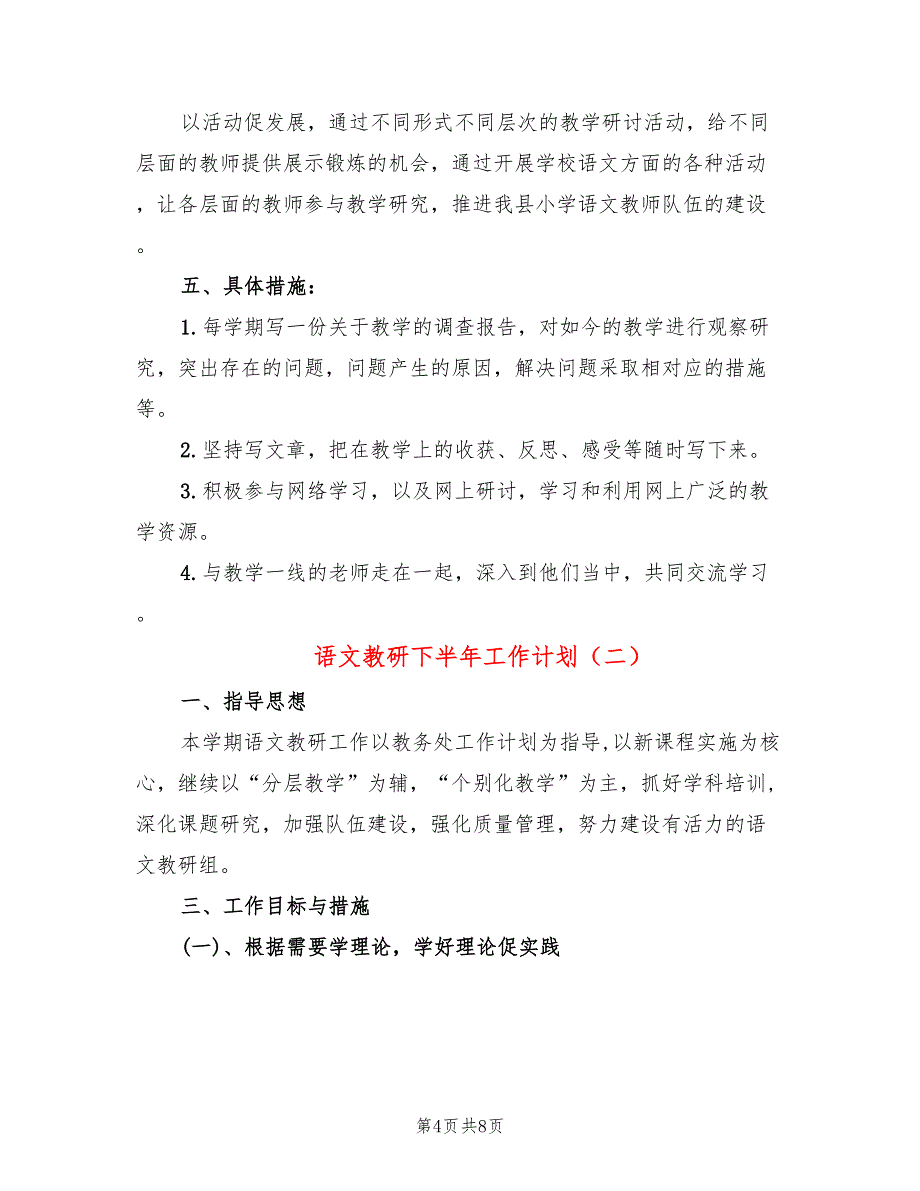 以活动促发展，通过不同形式不同层次的教学研讨活动，给不同层面的教师提供展示锻炼的机会，通过开展学校语文方面的各种活动，让各层面的教师参与教学研究，推进我县小学语文教师队伍的建设。

五、具体措施：

1.每学期写一份关于教学的调查报告，对如今的教学进行观察研究，突出存在的问题，问题产生的原因，解决问题采取相对应的措施等。

2.坚持写文章，把在教学上的收获、反思、感受等随时写下来。

3.积极参与网络学习，以及网上研讨，学习和利用网上广泛的教学资源。

4.与教学一线的老师走在一起，深入到他们当中，共同交流学习。

语文教研下半年工作计划（二）

一、指导思想

本学期语文教研工作以教务处工作计划为指导,以新课程实施为核心，继续以“分层教学”为辅，“个别化教学”为主，抓好学科培训，深化课题研究，加强队伍建设，强化质量管理，努力建设有活力的语文教研组。

三、工作目标与措施

(一)、根据需要学理论，学好理论促实践

第4页 共8页